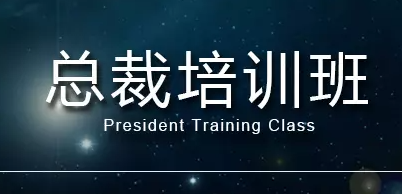 总裁培训班
President Training Class